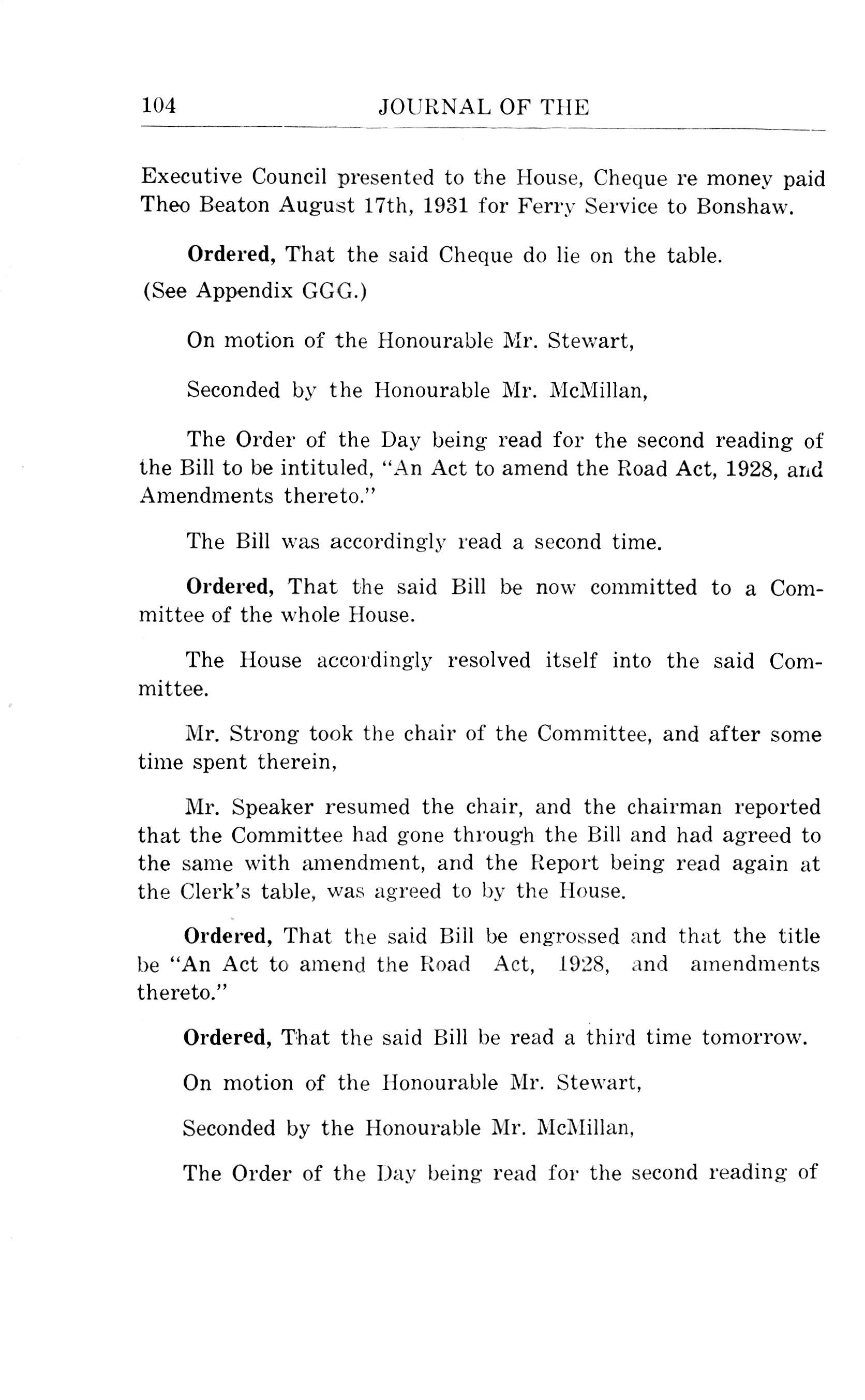 104 JOURNAL OF THE

Executive Council presented to the House, Cheque re money paid Theo Beaton August 17th, 1931 for Ferry Service to Bonshaw.

Ordered, That the said Cheque do lie on the table.

(See Appendix GGG.)

On motion of the Honourable Mr. Stewart,

Seconded by the Honourable Mr. McMillan,

The Order of the Day being read for the second reading of the Bill to be intituled, "An Act to amend the Road Act, 1928, and Amendments thereto."

The Bill was accordingly read a second time.

Ordered, That the said Bill be now committed to a Committee of the whole House.

The House accordingly resolved itself into the said Committee.

Mr. Strong took the chair of the Committee, and after some time spent therein,

Mr. Speaker resumed the chair, and the chairman reported that the Committee had gone through the Bill and had agreed to the same with amendment, and the Report being read again at the Clerk's table, was agreed to by the House.

Ordered, That the said Bill be engrossed and that the title be "An Act to amend the Road Act, 1928, and amendments thereto."

Ordered, That the said Bill be read a third time tomorrow.

On motion of the Honourable Mr. Stewart,

Seconded by the Honourable Mr. McMillan,

The Order of the Day being read for the second reading of